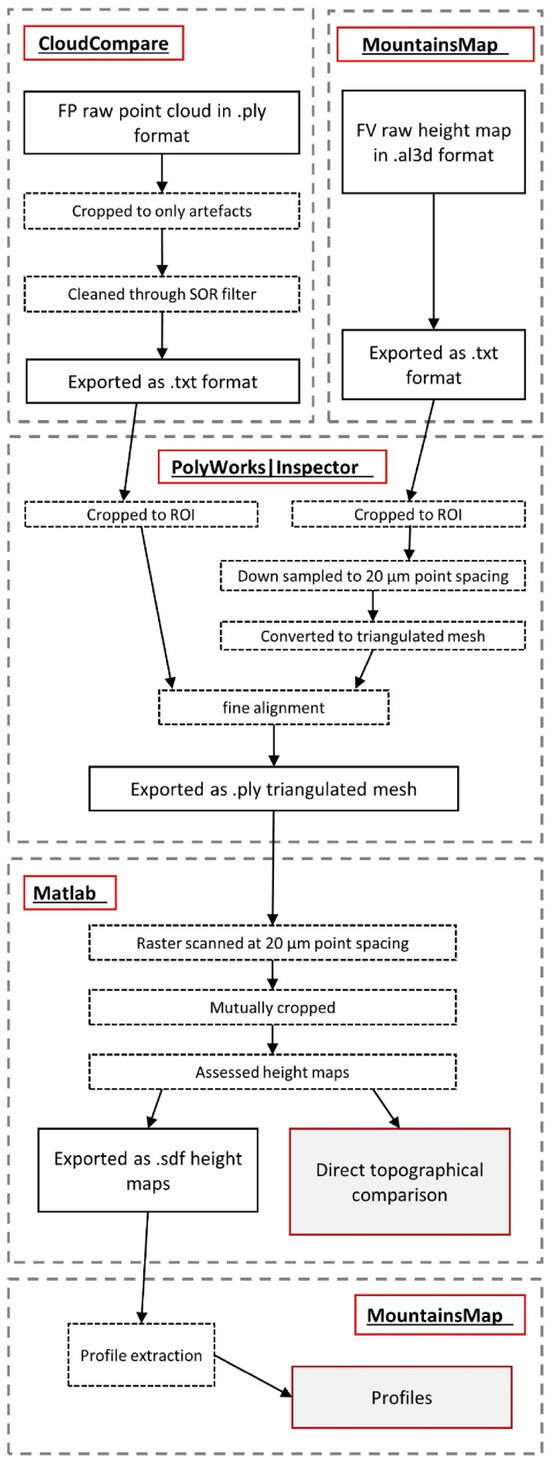 CloudCompare

FP raw point cloud in .ply format

Cropped to only artefacts

Cleaned through SOR filter

Exported as .txt format

MountainsMap

FV raw height map in .al3d format

Exported as .txt format

PolyWorks|Inspector

Cropped to ROI

Cropped to ROI

Down sampled to 20 μm point spacing

Converted to triangulated mesh

fine alignment

Exported as .ply triangulated mesh

Matlab

Raster scanned at 20 μm point spacing

Mutually cropped

Assessed height maps

Exported as .sdf height maps

Direct topographical comparison

MountainsMap

Profile extraction

Profiles